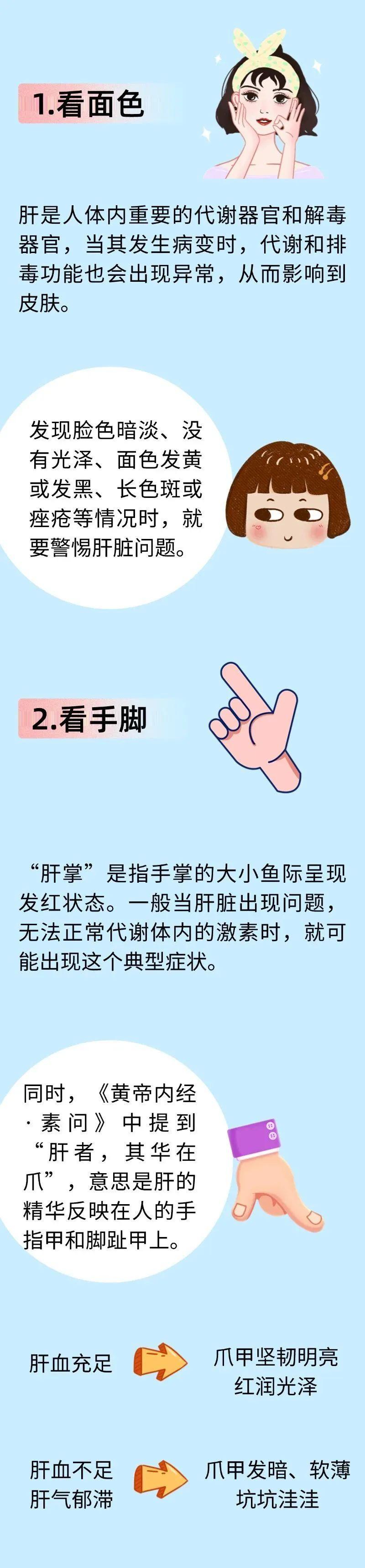 1.看面色

肝是人体内重要的代谢器官和解毒器官，当其发生病变时，代谢和排毒功能也会出现异常，从而影响到皮肤。

发现脸色暗淡、没有光泽、面色发黄或发黑、长色斑或痤疮等情况时，就要警惕肝脏问题。

2.看手脚

“肝掌”是指手掌的大小鱼际呈现发红状态。一般当肝脏出现问题，无法正常代谢体内的激素时，就可能出现这个典型症状。

同时，《黄帝内经·素问》中提到“肝者，其华在爪”，意思是肝的精华反映在人的手指甲和脚趾甲上。

肝血充足

爪甲坚韧明亮
红润光泽

肝血不足
肝气郁滞

爪甲发暗、软薄
坑坑洼洼